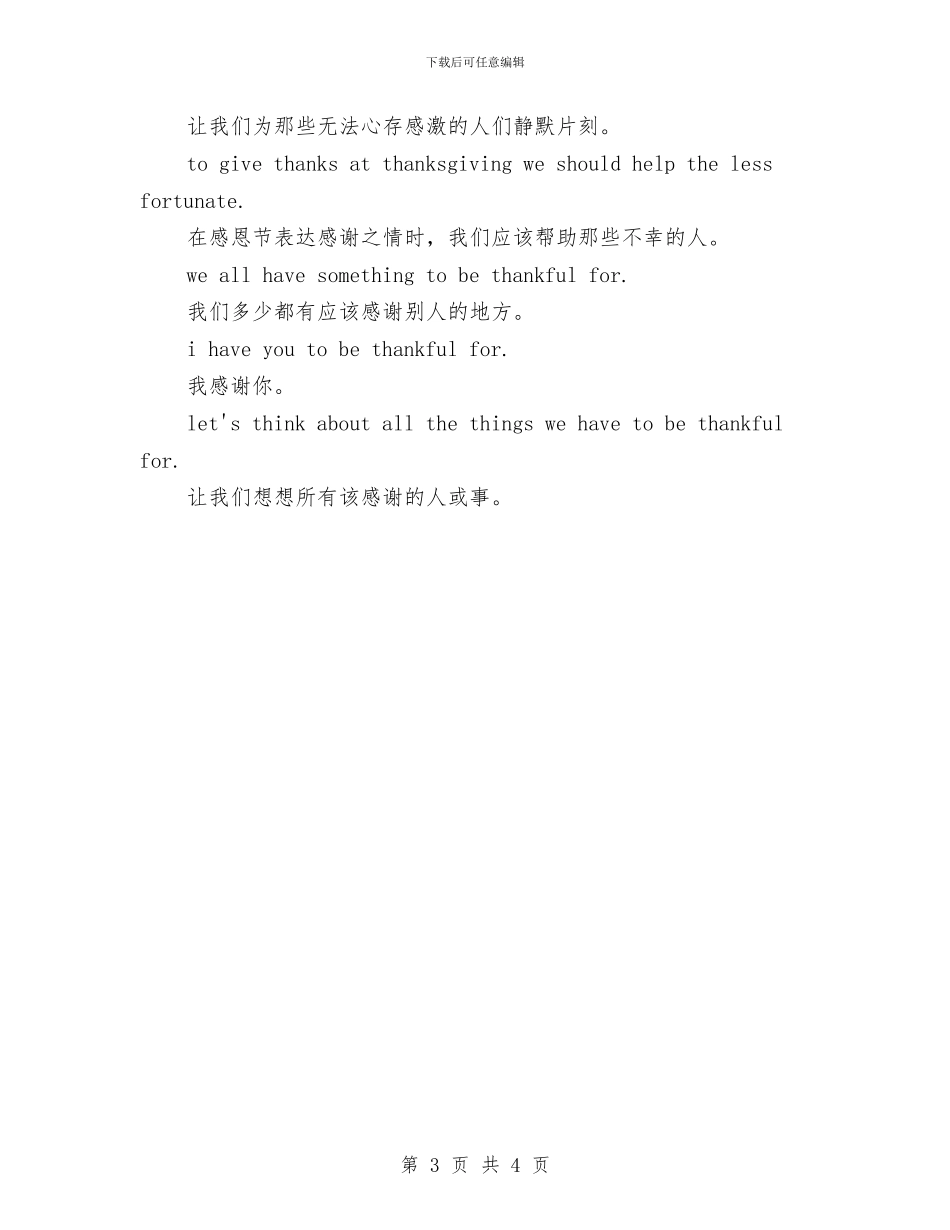 下载后可任意编辑

让我们为那些无法心存感激的人们静默片刻。

to give thanks at thanksgiving we should help the less fortunate.

在感恩节表达感谢之情时，我们应该帮助那些不幸的人。

we all have something to be thankful for.

我们多少都有应该感谢别人的地方。

i have you to be thankful for.

我感谢你。

let's think about all the things we have to be thankful for.

让我们想想所有该感谢的人或事。

第 3 页 共 4 页